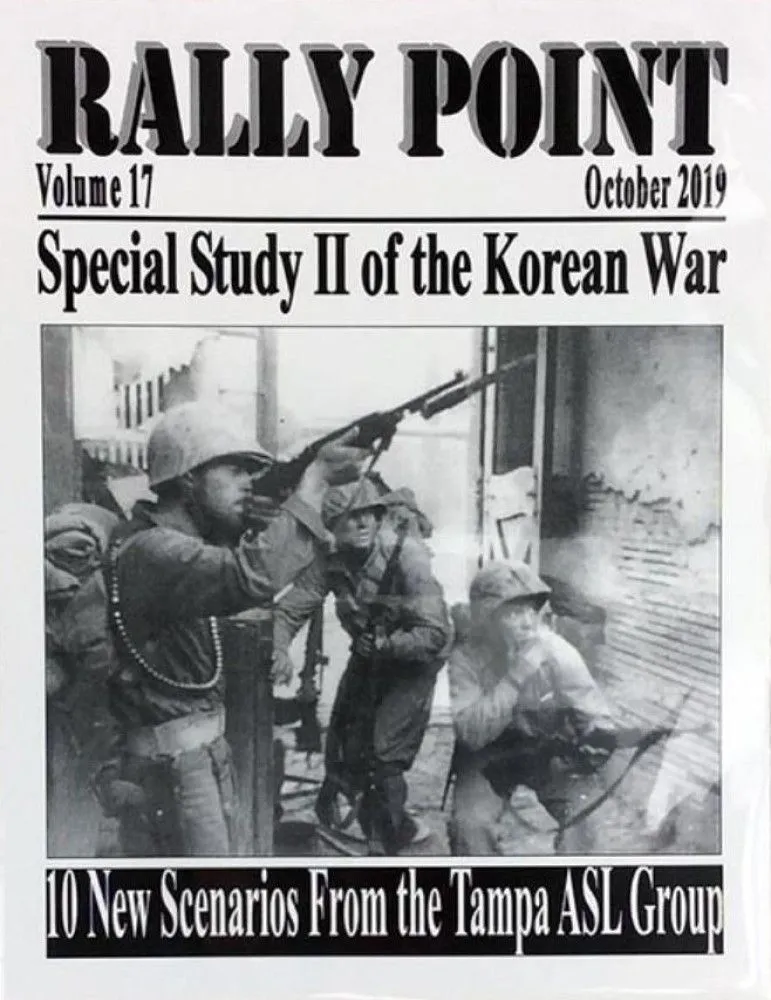 RALLY POINT

Volume 17

October 2019

Special Study II of the Korean War

10 New Scenarios From the Tampa ASL Group